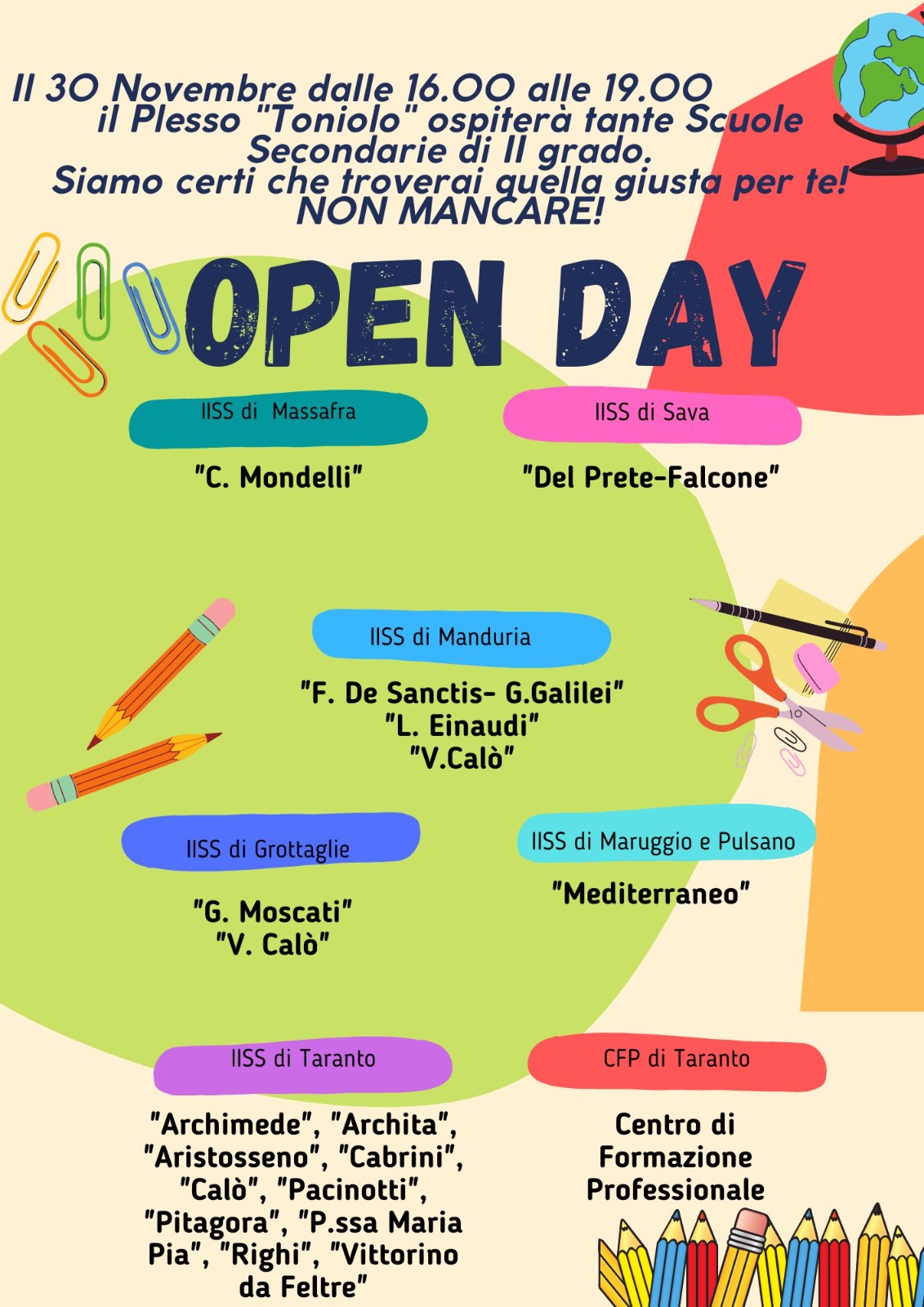 Il 30 Novembre dalle 16.00 alle 19.00 il Plesso "Toniolo" ospiterà tante Scuole Secondarie di II grado. Siamo certi che troverai quella giusta per te! NON MANCARE!

OPEN DAY

IISS di Massafra

"C. Mondelli"

IISS di Sava

"Del Prete-Falcone"

IISS di Manduria

"F. De Sanctis- G.Galilei"
"L. Einaudi"
"V.Calò"

IISS di Grottaglie

"G. Moscati"
"V. Calò"

IISS di Maruggio e Pulsano

"Mediterraneo"

IISS di Taranto

"Archimede", "Archita", "Aristosseno", "Cabrini", "Calò", "Pacinotti", "Pitagora", "P.ssa Maria Pia", "Righi", "Vittorino da Feltre"

CFP di Taranto

Centro di Formazione Professionale